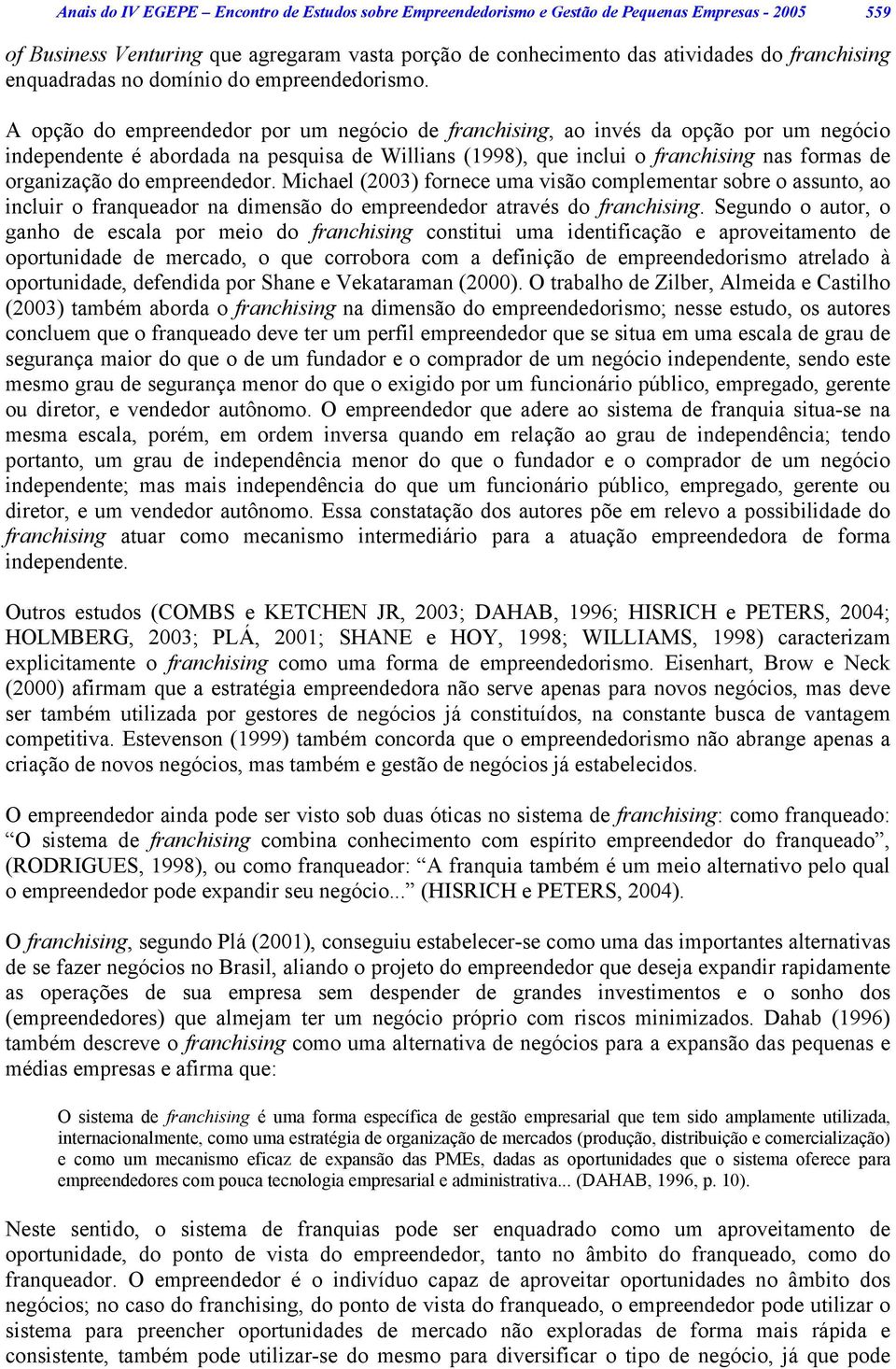 Anais do IV EGEPE – Encontro de Estudos sobre Empreendedorismo e Gestão de Pequenas Empresas - 2005 559

of Business Venturing que agregaram vasta porção de conhecimento das atividades do franchising enquadradas no domínio do empreendedorismo.

A opção do empreendedor por um negócio de franchising, ao invés da opção por um negócio independente é abordada na pesquisa de Willians (1998), que inclui o franchising nas formas de organização do empreendedor. Michael (2003) fornece uma visão complementar sobre o assunto, ao incluir o franqueador na dimensão do empreendedor através do franchising. Segundo o autor, o ganho de escala por meio do franchising constitui uma identificação e aproveitamento de oportunidade de mercado, o que corrobora com a definição de empreendedorismo atrelado à oportunidade, defendida por Shane e Vekataraman (2000). O trabalho de Zilber, Almeida e Castilho (2003) também aborda o franchising na dimensão do empreendedorismo; nesse estudo, os autores concluem que o franqueado deve ter um perfil empreendedor que se situa em uma escala de grau de segurança maior do que o de um fundador e o comprador de um negócio independente, sendo este mesmo grau de segurança menor do que o exigido por um funcionário público, empregado, gerente ou diretor, e vendedor autônomo. O empreendedor que adere ao sistema de franquia situa-se na mesma escala, porém, em ordem inversa quando em relação ao grau de independência; tendo portanto, um grau de independência menor do que o fundador e o comprador de um negócio independente; mas mais independência do que um funcionário público, empregado, gerente ou diretor, e um vendedor autônomo. Essa constatação dos autores põe em relevo a possibilidade do franchising atuar como mecanismo intermediário para a atuação empreendedora de forma independente.

Outros estudos (COMBS e KETCHEN JR, 2003; DAHAB, 1996; HISRICH e PETERS, 2004; HOLMBERG, 2003; PLÁ, 2001; SHANE e HOY, 1998; WILLIAMS, 1998) caracterizam explicitamente o franchising como uma forma de empreendedorismo. Eisenhart, Brow e Neck (2000) afirmam que a estratégia empreendedora não serve apenas para novos negócios, mas deve ser também utilizada por gestores de negócios já constituídos, na constante busca de vantagem competitiva. Estevenson (1999) também concorda que o empreendedorismo não abrange apenas a criação de novos negócios, mas também e gestão de negócios já estabelecidos.

O empreendedor ainda pode ser visto sob duas óticas no sistema de franchising: como franqueado: “O sistema de franchising combina conhecimento com espírito empreendedor do franqueado”, (RODRIGUES, 1998), ou como franqueador: “A franquia também é um meio alternativo pelo qual o empreendedor pode expandir seu negócio...” (HISRICH e PETERS, 2004).

O franchising, segundo Plá (2001), conseguiu estabelecer-se como uma das importantes alternativas de se fazer negócios no Brasil, aliando o projeto do empreendedor que deseja expandir rapidamente as operações de sua empresa sem despender de grandes investimentos e o sonho dos (empreendedores) que almejam ter um negócio próprio com riscos minimizados. Dahab (1996) também descreve o franchising como uma alternativa de negócios para a expansão das pequenas e médias empresas e afirma que:

O sistema de franchising é uma forma específica de gestão empresarial que tem sido amplamente utilizada, internacionalmente, como uma estratégia de organização de mercados (produção, distribuição e comercialização) e como um mecanismo eficaz de expansão das PMEs, dadas as oportunidades que o sistema oferece para empreendedores com pouca tecnologia empresarial e administrativa... (DAHAB, 1996, p. 10).

Neste sentido, o sistema de franquias pode ser enquadrado como um aproveitamento de oportunidade, do ponto de vista do empreendedor, tanto no âmbito do franqueado, como do franqueador. O empreendedor é o indivíduo capaz de aproveitar oportunidades no âmbito dos negócios; no caso do franchising, do ponto de vista do franqueado, o empreendedor pode utilizar o sistema para preencher oportunidades de mercado não exploradas de forma mais rápida e consistente, também pode utilizar-se do mesmo para diversificar o tipo de negócio, já que pode